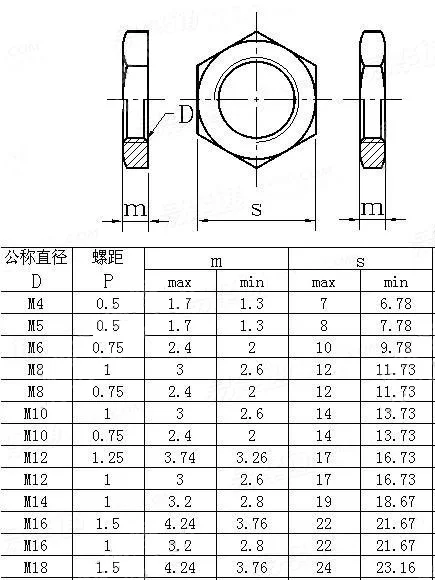 D

m

s

m

| 公称直径 D | 螺距 P | m max | m min | s max | s min |
|---|---|---|---|---|---|
| M4 | 0.5 | 1.7 | 1.3 | 7 | 6.78 |
| M5 | 0.5 | 1.7 | 1.3 | 8 | 7.78 |
| M6 | 0.75 | 2.4 | 2 | 10 | 9.78 |
| M8 | 1 | 3 | 2.6 | 12 | 11.73 |
| M8 | 0.75 | 2.4 | 2 | 12 | 11.73 |
| M10 | 1 | 3 | 2.6 | 14 | 13.73 |
| M10 | 0.75 | 2.4 | 2 | 14 | 13.73 |
| M12 | 1.25 | 3.74 | 3.26 | 17 | 16.73 |
| M12 | 1 | 3 | 2.6 | 17 | 16.73 |
| M14 | 1 | 3.2 | 2.8 | 19 | 18.67 |
| M16 | 1.5 | 4.24 | 3.76 | 22 | 21.67 |
| M16 | 1 | 3.2 | 2.8 | 22 | 21.67 |
| M18 | 1.5 | 4.24 | 3.76 | 24 | 23.16 |